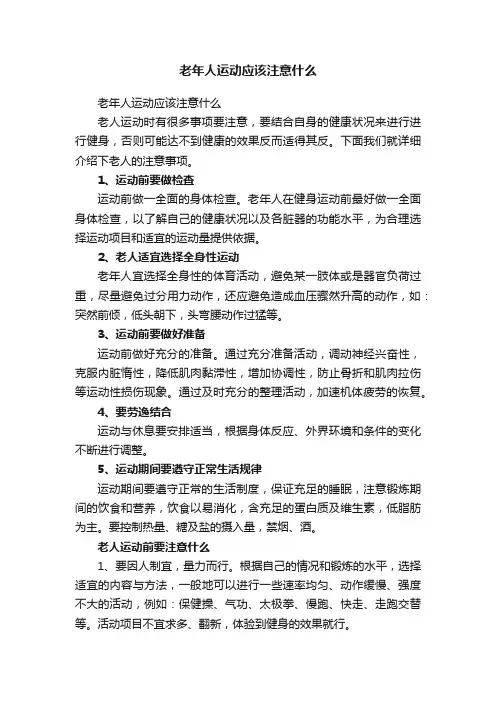 老年人运动应该注意什么

老年人运动应该注意什么

老人运动时有很多事项要注意，要结合自身的健康状况来进行进行健身，否则可能达不到健康的效果反而适得其反。下面我们就详细介绍下老人的注意事项。

1、运动前要做检查

运动前做一全面的身体检查。老年人在健身运动前最好做一全面身体检查，以了解自己的健康状况以及各脏器的功能水平，为合理选择运动项目和适宜的运动量提供依据。

2、老人适宜选择全身性运动

老年人宜选择全身性的体育活动，避免某一肢体或是器官负荷过重，尽量避免过分用力动作，还应避免造成血压骤然升高的动作，如：突然前倾，低头朝下，头弯腰动作过猛等。

3、运动前要做好准备

运动前做好充分的准备。通过充分准备活动，调动神经兴奋性，克服内脏惰性，降低肌肉黏滞性，增加协调性，防止骨折和肌肉拉伤等运动性损伤现象。通过及时充分的整理活动，加速机体疲劳的恢复。

4、要劳逸结合

运动与休息要安排适当，根据身体反应、外界环境和条件的变化不断进行调整。

5、运动期间要遵守正常生活规律

运动期间要遵守正常的生活制度，保证充足的睡眠，注意锻炼期间的饮食和营养，饮食以易消化，含充足的蛋白质及维生素，低脂肪为主。要控制热量、糖及盐的摄入量，禁烟、酒。

老人运动前要注意什么

1、要因人制宜，量力而行。根据自己的情况和锻炼的水平，选择适宜的内容与方法，一般地可以进行一些速率均匀、动作缓慢、强度不大的活动，例如：保健操、气功、太极拳、慢跑、快走、走跑交替等。活动项目不宜求多、翻新，体验到健身的效果就行。